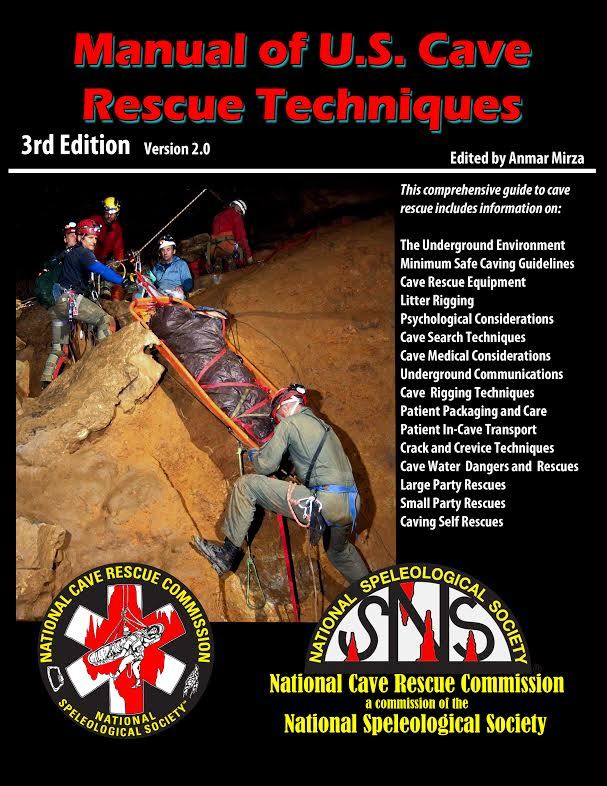 Manual of U.S. Cave Rescue Techniques

3rd Edition Version 2.0

Edited by Anmar Mirza

This comprehensive guide to cave rescue includes information on:

The Underground Environment
Minimum Safe Caving Guidelines
Cave Rescue Equipment
Litter Rigging
Psychological Considerations
Cave Search Techniques
Cave Medical Considerations
Underground Communications
Cave Rigging Techniques
Patient Packaging and Care
Patient In-Cave Transport
Crack and Crevice Techniques
Cave Water Dangers and Rescues
Large Party Rescues
Small Party Rescues
Caving Self Rescues

NATIONAL CAVE RESCUE COMMISSION
NATIONAL SPELEOLOGICAL SOCIETY

NATIONAL SPELEOLOGICAL SOCIETY
SNS

National Cave Rescue Commission
a commission of the
National Speleological Society